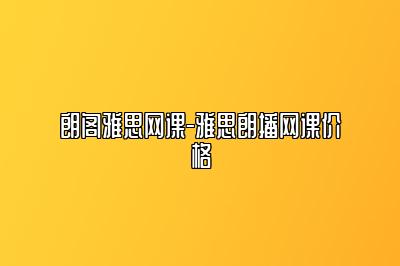 朗阁雅思网课-雅思朗播网课价格